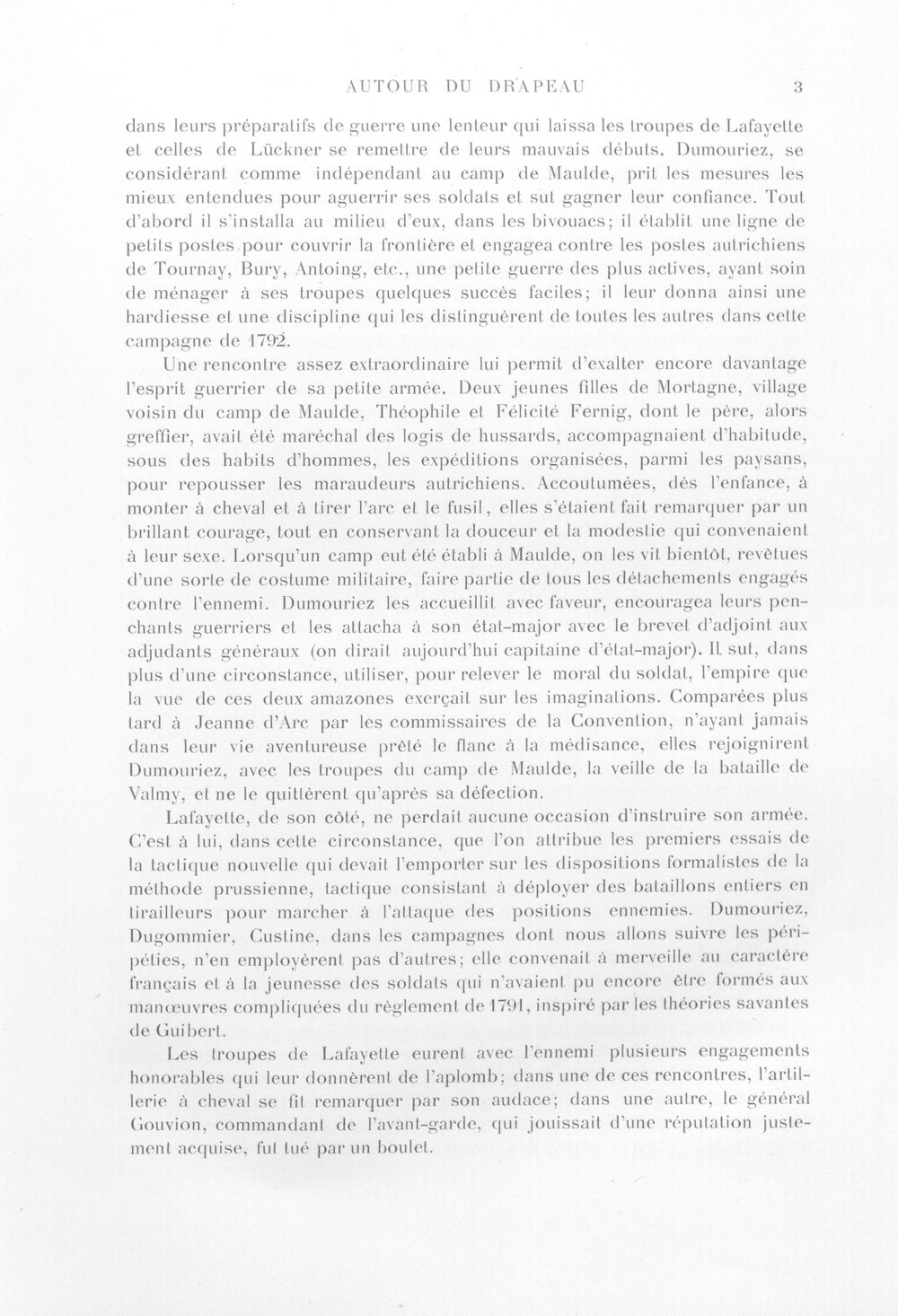 AUTOUR DU DRAPEAU 3

dans leurs préparatifs de guerre une lenteur qui laissa les troupes de Lafayette et celles de Lückner se remettre de leurs mauvais débuts. Dumouriez, se considérant comme indépendant au camp de Maulde, prit les mesures les mieux entendues pour aguerrir ses soldats et sut gagner leur confiance. Tout d'abord il s'installa au milieu d'eux, dans les bivouacs; il établit une ligne de petits postes pour couvrir la frontière et engagea contre les postes autrichiens de Tournay, Bury, Antoing, etc., une petite guerre des plus actives, ayant soin de ménager à ses troupes quelques succès faciles; il leur donna ainsi une hardiesse et une discipline qui les distinguèrent de toutes les autres dans cette campagne de 1792.

Une rencontre assez extraordinaire lui permit d'exalter encore davantage l'esprit guerrier de sa petite armée. Deux jeunes filles de Mortagne, village voisin du camp de Maulde, Théophile et Félicité Fernig, dont le père, alors greffier, avait été maréchal des logis de hussards, accompagnaient d'habitude, sous des habits d'hommes, les expéditions organisées, parmi les paysans, pour repousser les maraudeurs autrichiens. Accoutumées, dès l'enfance, à monter à cheval et à tirer l'arc et le fusil, elles s'étaient fait remarquer par un brillant courage, tout en conservant la douceur et la modestie qui convenaient à leur sexe. Lorsqu'un camp eut été établi à Maulde, on les vit bientôt, revêtues d'une sorte de costume militaire, faire partie de tous les détachements engagés contre l'ennemi. Dumouriez les accueillit avec faveur, encouragea leurs penchants guerriers et les attacha à son état-major avec le brevet d'adjoint aux adjudants généraux (on dirait aujourd'hui capitaine d'état-major). Il sut, dans plus d'une circonstance, utiliser, pour relever le moral du soldat, l'empire que la vue de ces deux amazones exerçait sur les imaginations. Comparées plus tard à Jeanne d'Arc par les commissaires de la Convention, n'ayant jamais dans leur vie aventureuse prêté le flanc à la médisance, elles rejoignirent Dumouriez, avec les troupes du camp de Maulde, la veille de la bataille de Valmy, et ne le quittèrent qu'après sa défection.

Lafayette, de son côté, ne perdait aucune occasion d'instruire son armée. C'est à lui, dans cette circonstance, que l'on attribue les premiers essais de la tactique nouvelle qui devait l'emporter sur les dispositions formalistes de la méthode prussienne, tactique consistant à déployer des bataillons entiers en tirailleurs pour marcher à l'attaque des positions ennemies. Dumouriez, Dugommier, Custine, dans les campagnes dont nous allons suivre les péripéties, n'en employèrent pas d'autres; elle convenait à merveille au caractère français et à la jeunesse des soldats qui n'avaient pu encore être formés aux manœuvres compliquées du règlement de 1791, inspiré par les théories savantes de Guibert.

Les troupes de Lafayette eurent avec l'ennemi plusieurs engagements honorables qui leur donnèrent de l'aplomb; dans une de ces rencontres, l'artillerie à cheval se fit remarquer par son audace; dans une autre, le général Gouvion, commandant de l'avant-garde, qui jouissait d'une réputation justement acquise, fut tué par un boulet.